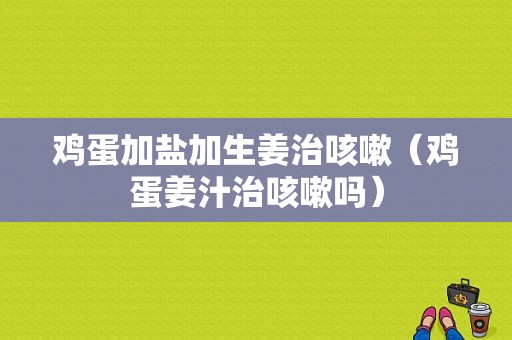 鸡蛋加盐加生姜治咳嗽（鸡蛋姜汁治咳嗽吗）